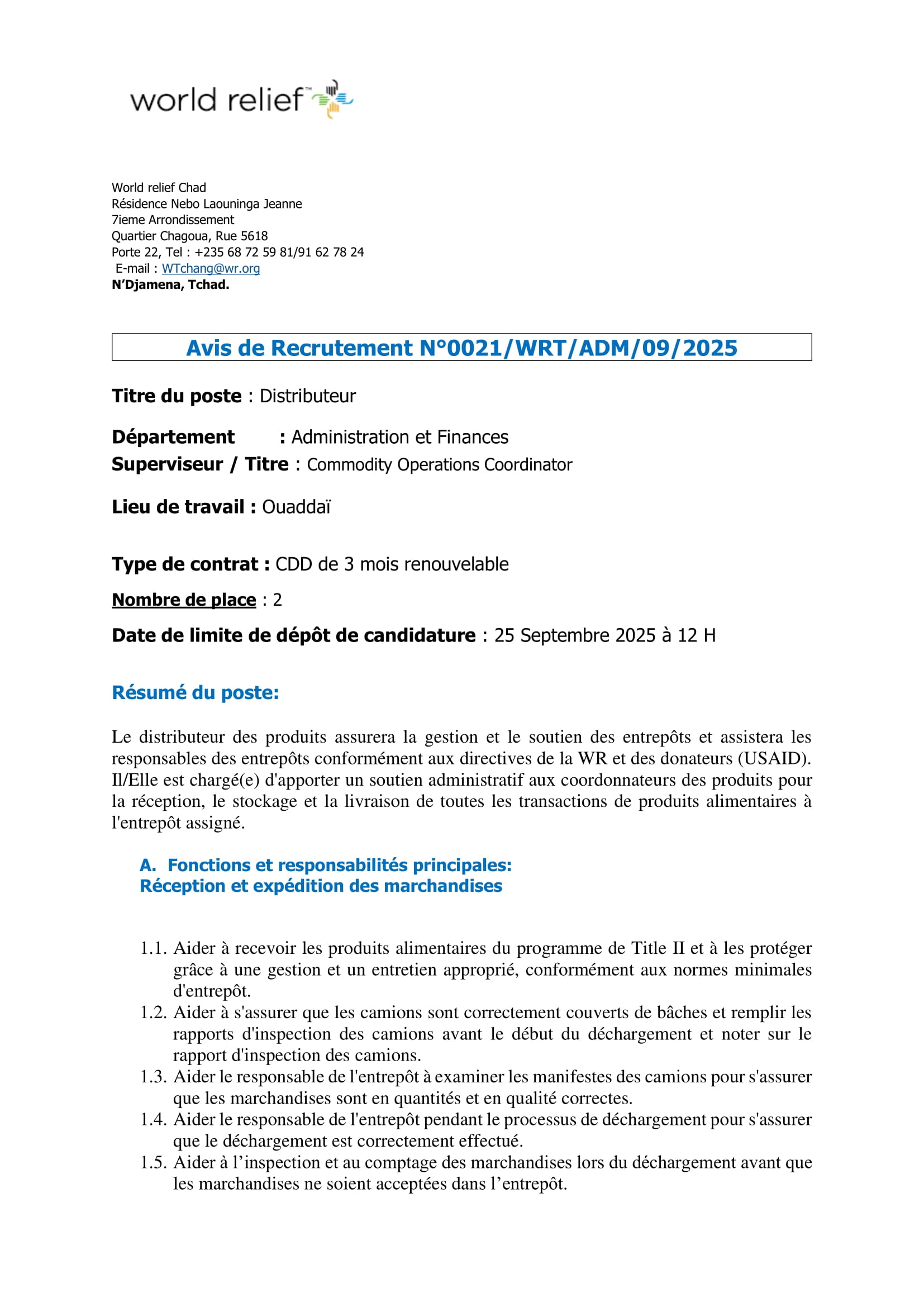 world relief™

World relief Chad
Résidence Nebo Laouninga Jeanne
7ieme Arrondissement
Quartier Chagoua, Rue 5618
Porte 22, Tel : +235 68 72 59 81/91 62 78 24
E-mail : WTchang@wr.org
N'Djamena, Tchad.

Avis de Recrutement N°0021/WRT/ADM/09/2025

Titre du poste : Distributeur

Département : Administration et Finances
Superviseur / Titre : Commodity Operations Coordinator

Lieu de travail : Ouaddaï

Type de contrat : CDD de 3 mois renouvelable

Nombre de place : 2

Date de limite de dépôt de candidature : 25 Septembre 2025 à 12 H

Résumé du poste:

Le distributeur des produits assurera la gestion et le soutien des entrepôts et assistera les responsables des entrepôts conformément aux directives de la WR et des donateurs (USAID). Il/Elle est chargé(e) d'apporter un soutien administratif aux coordonnateurs des produits pour la réception, le stockage et la livraison de toutes les transactions de produits alimentaires à l'entrepôt assigné.

A. Fonctions et responsabilités principales:
Réception et expédition des marchandises

1.1. Aider à recevoir les produits alimentaires du programme de Title II et à les protéger grâce à une gestion et un entretien approprié, conformément aux normes minimales d'entrepôt.
1.2. Aider à s'assurer que les camions sont correctement couverts de bâches et remplir les rapports d'inspection des camions avant le début du déchargement et noter sur le rapport d'inspection des camions.
1.3. Aider le responsable de l'entrepôt à examiner les manifestes des camions pour s'assurer que les marchandises sont en quantités et en qualité correctes.
1.4. Aider le responsable de l'entrepôt pendant le processus de déchargement pour s'assurer que le déchargement est correctement effectué.
1.5. Aider à l'inspection et au comptage des marchandises lors du déchargement avant que les marchandises ne soient acceptées dans l'entrepôt.